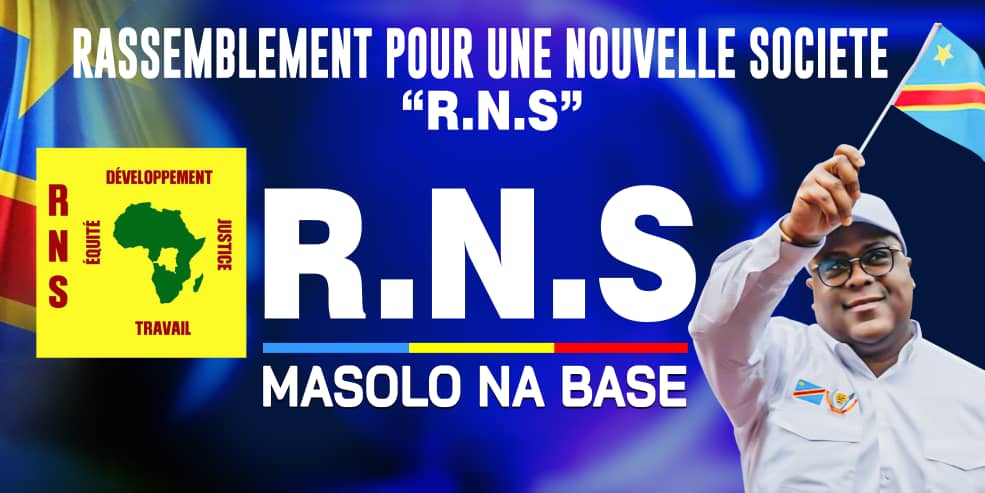 RASSEMBLEMENT POUR UNE NOUVELLE SOCIETE
"R.N.S"

RNS
DÉVELOPPEMENT
ÉQUITÉ
JUSTICE
TRAVAIL

R.N.S
MASOLO NA BASE